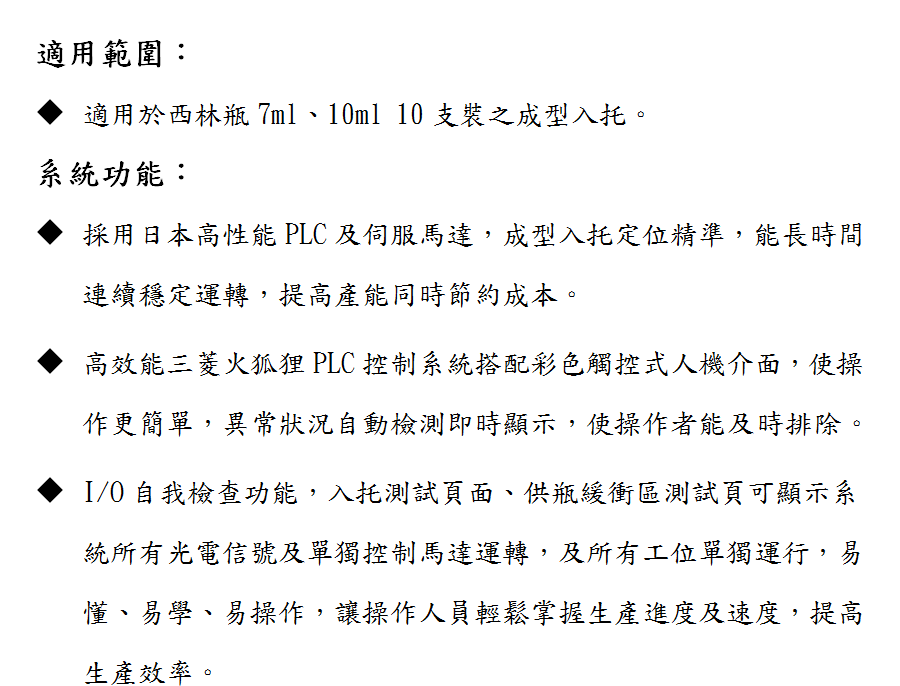 適用範圍：

◆ 適用於西林瓶 7ml、10ml 10 支裝之成型入托。

系統功能：

◆ 採用日本高性能 PLC 及伺服馬達，成型入托定位精準，能長時間連續穩定運轉，提高產能同時節約成本。

◆ 高效能三菱火狐狸 PLC 控制系統搭配彩色觸控式人機介面，使操作更簡單，異常狀況自動檢測即時顯示，使操作者能及時排除。

◆ I/O 自我檢查功能，入托測試頁面、供瓶緩衝區測試頁可顯示系統所有光電信號及單獨控制馬達運轉，及所有工位單獨運行，易懂、易學、易操作，讓操作人員輕鬆掌握生產進度及速度，提高生產效率。